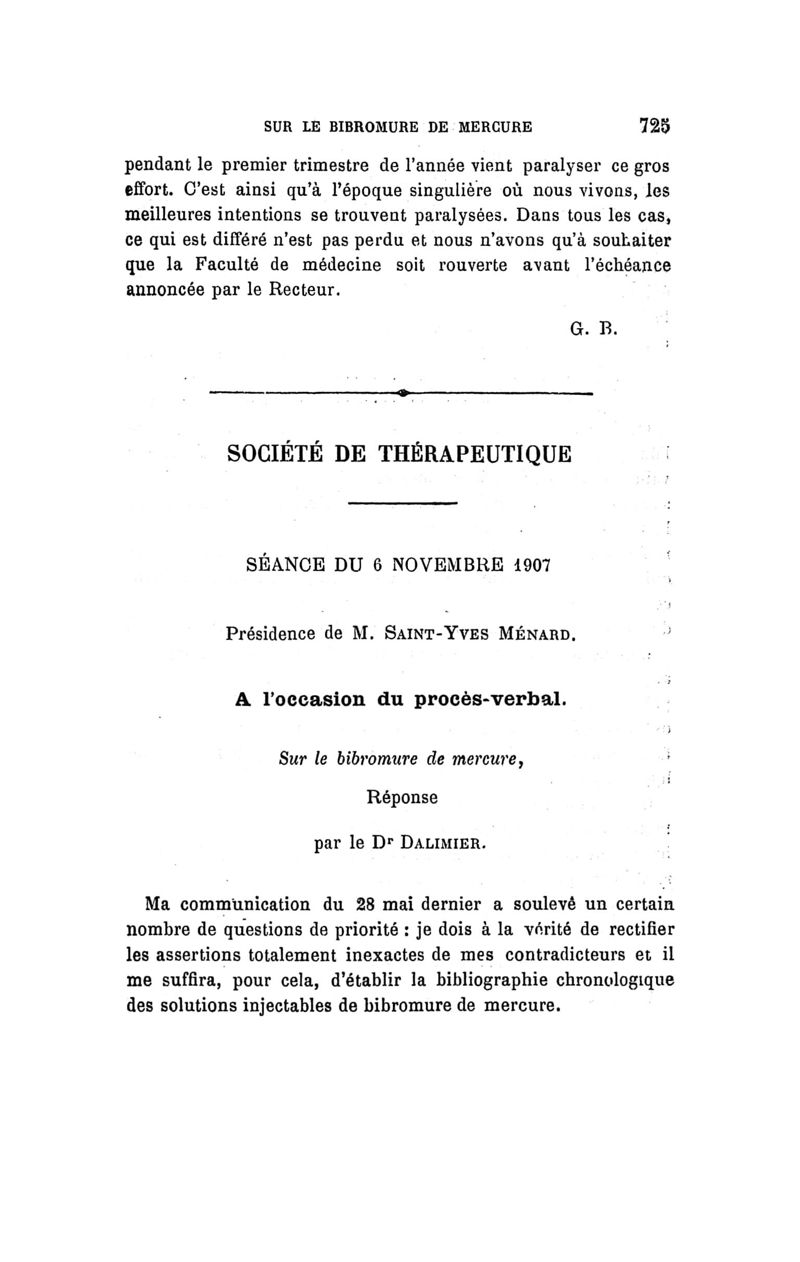 SUR LE BIBROMURE DE MERCURE 725

pendant le premier trimestre de l'année vient paralyser ce gros effort. C'est ainsi qu'à l'époque singulière où nous vivons, les meilleures intentions se trouvent paralysées. Dans tous les cas, ce qui est différé n'est pas perdu et nous n'avons qu'à souhaiter que la Faculté de médecine soit rouverte avant l'échéance annoncée par le Recteur.

G. B.

SOCIÉTÉ DE THÉRAPEUTIQUE

SÉANCE DU 6 NOVEMBRE 1907

Présidence de M. SAINT-YVES MÉNARD.

A l'occasion du procès-verbal.

Sur le bibromure de mercure,

Réponse

par le Dr DALIMIER.

Ma communication du 28 mai dernier a soulevé un certain nombre de questions de priorité : je dois à la vérité de rectifier les assertions totalement inexactes de mes contradicteurs et il me suffira, pour cela, d'établir la bibliographie chronologique des solutions injectables de bibromure de mercure.